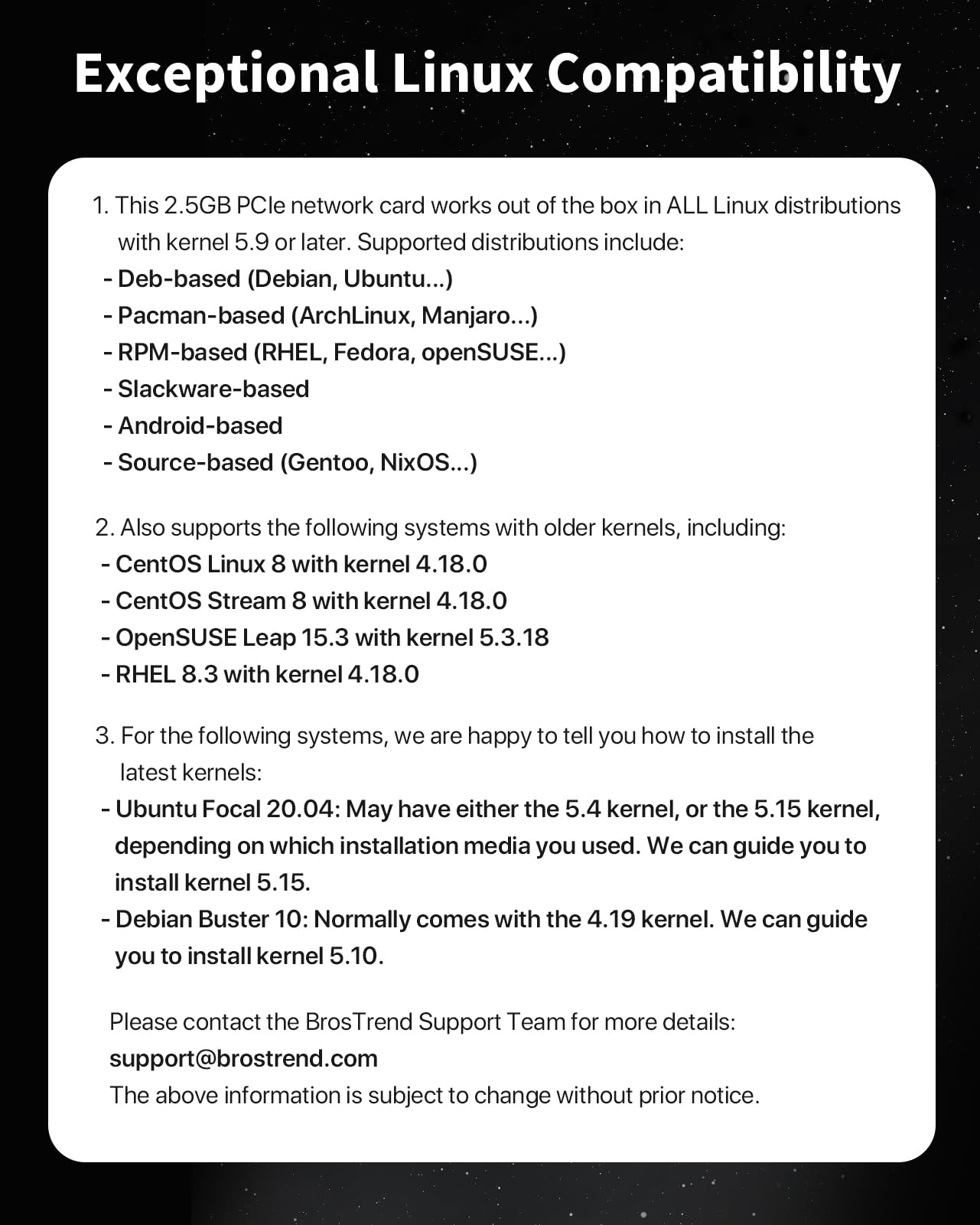 Exceptional Linux Compatibility

1. This 2.5GB PCIe network card works out of the box in ALL Linux distributions with kernel 5.9 or later. Supported distributions include:
- Deb-based (Debian, Ubuntu...)
- Pacman-based (ArchLinux, Manjaro...)
- RPM-based (RHEL, Fedora, openSUSE...)
- Slackware-based
- Android-based
- Source-based (Gentoo, NixOS...)

2. Also supports the following systems with older kernels, including:
- CentOS Linux 8 with kernel 4.18.0
- CentOS Stream 8 with kernel 4.18.0
- OpenSUSE Leap 15.3 with kernel 5.3.18
- RHEL 8.3 with kernel 4.18.0

3. For the following systems, we are happy to tell you how to install the latest kernels:
- Ubuntu Focal 20.04: May have either the 5.4 kernel, or the 5.15 kernel, depending on which installation media you used. We can guide you to install kernel 5.15.
- Debian Buster 10: Normally comes with the 4.19 kernel. We can guide you to install kernel 5.10.

Please contact the BrosTrend Support Team for more details:
support@brostrend.com
The above information is subject to change without prior notice.